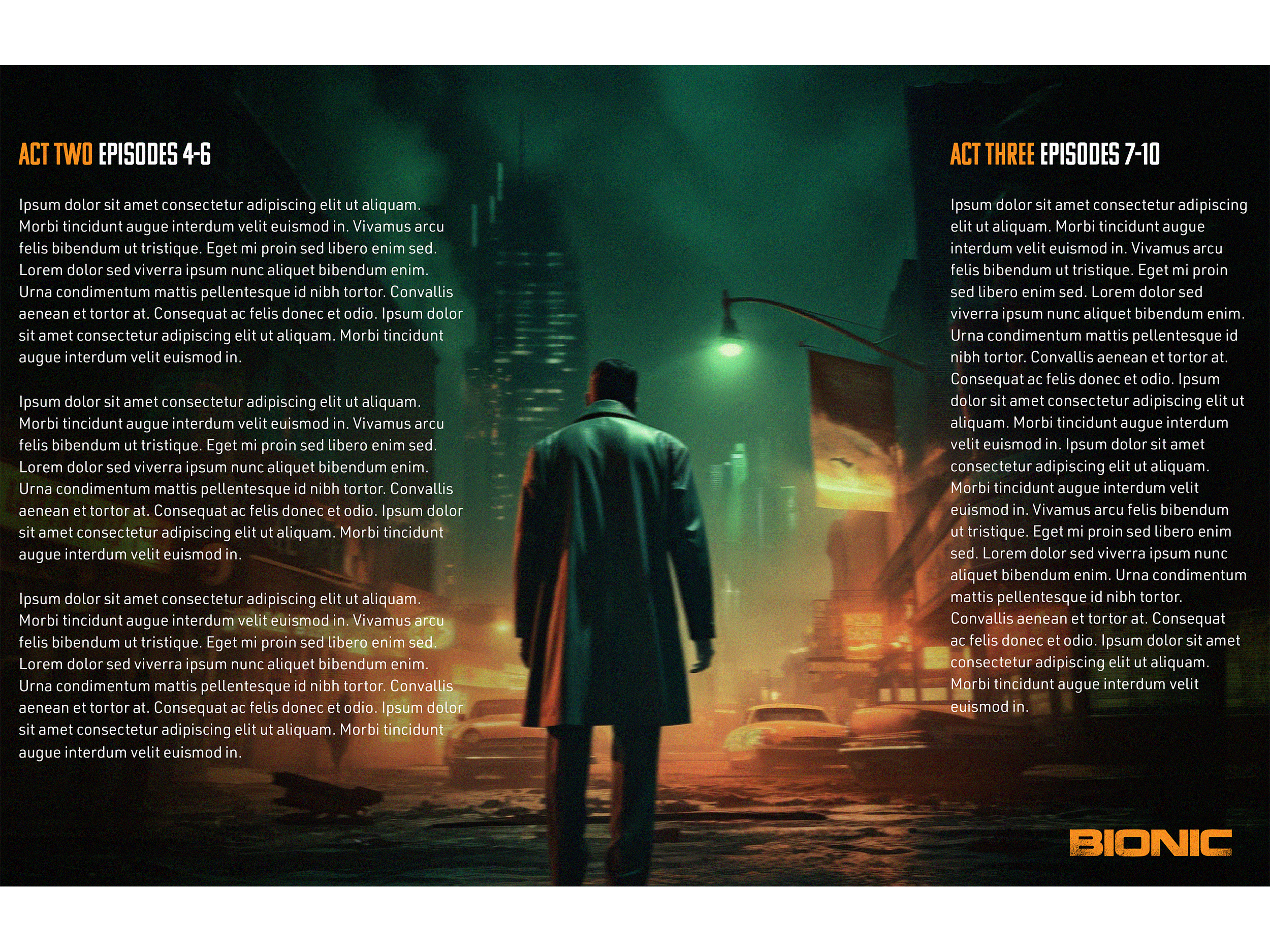 ACT TWO EPISODES 4-6

Ipsum dolor sit amet consectetur adipiscing elit ut aliquam. Morbi tincidunt augue interdum velit euismod in. Vivamus arcu felis bibendum ut tristique. Eget mi proin sed libero enim sed. Lorem dolor sed viverra ipsum nunc aliquet bibendum enim. Urna condimentum mattis pellentesque id nibh tortor. Convallis aenean et tortor at. Consequat ac felis donec et odio. Ipsum dolor sit amet consectetur adipiscing elit ut aliquam. Morbi tincidunt augue interdum velit euismod in.

Ipsum dolor sit amet consectetur adipiscing elit ut aliquam. Morbi tincidunt augue interdum velit euismod in. Vivamus arcu felis bibendum ut tristique. Eget mi proin sed libero enim sed. Lorem dolor sed viverra ipsum nunc aliquet bibendum enim. Urna condimentum mattis pellentesque id nibh tortor. Convallis aenean et tortor at. Consequat ac felis donec et odio. Ipsum dolor sit amet consectetur adipiscing elit ut aliquam. Morbi tincidunt augue interdum velit euismod in.

Ipsum dolor sit amet consectetur adipiscing elit ut aliquam. Morbi tincidunt augue interdum velit euismod in. Vivamus arcu felis bibendum ut tristique. Eget mi proin sed libero enim sed. Lorem dolor sed viverra ipsum nunc aliquet bibendum enim. Urna condimentum mattis pellentesque id nibh tortor. Convallis aenean et tortor at. Consequat ac felis donec et odio. Ipsum dolor sit amet consectetur adipiscing elit ut aliquam. Morbi tincidunt augue interdum velit euismod in.

ACT THREE EPISODES 7-10

Ipsum dolor sit amet consectetur adipiscing elit ut aliquam. Morbi tincidunt augue interdum velit euismod in. Vivamus arcu felis bibendum ut tristique. Eget mi proin sed libero enim sed. Lorem dolor sed viverra ipsum nunc aliquet bibendum enim. Urna condimentum mattis pellentesque id nibh tortor. Convallis aenean et tortor at. Consequat ac felis donec et odio. Ipsum dolor sit amet consectetur adipiscing elit ut aliquam. Morbi tincidunt augue interdum velit euismod in. Ipsum dolor sit amet consectetur adipiscing elit ut aliquam. Morbi tincidunt augue interdum velit euismod in. Vivamus arcu felis bibendum ut tristique. Eget mi proin sed libero enim sed. Lorem dolor sed viverra ipsum nunc aliquet bibendum enim. Urna condimentum mattis pellentesque id nibh tortor. Convallis aenean et tortor at. Consequat ac felis donec et odio. Ipsum dolor sit amet consectetur adipiscing elit ut aliquam. Morbi tincidunt augue interdum velit euismod in.

BIONIC